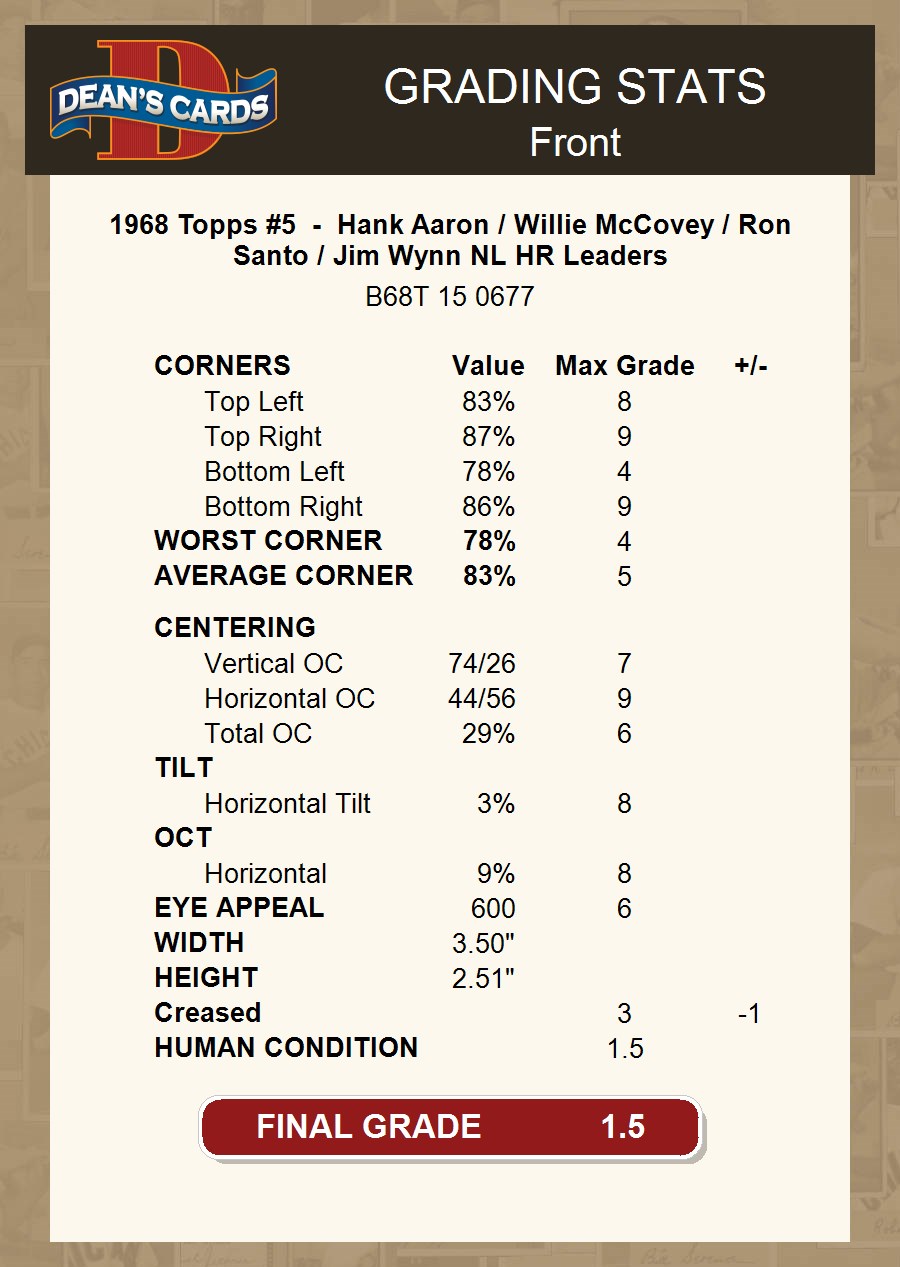 DEAN'S CARDS

GRADING STATS
Front

1968 Topps #5 - Hank Aaron / Willie McCovey / Ron Santo / Jim Wynn NL HR Leaders

B68T 15 0677

| CORNERS | Value | Max Grade | +/- |
|---|---|---|---|
| Top Left | 83% | 8 | |
| Top Right | 87% | 9 | |
| Bottom Left | 78% | 4 | |
| Bottom Right | 86% | 9 | |
| WORST CORNER | 78% | 4 | |
| AVERAGE CORNER | 83% | 5 | |
| CENTERING | | | |
| Vertical OC | 74/26 | 7 | |
| Horizontal OC | 44/56 | 9 | |
| Total OC | 29% | 6 | |
| TILT | | | |
| Horizontal Tilt | 3% | 8 | |
| OCT | | | |
| Horizontal | 9% | 8 | |
| EYE APPEAL | 600 | 6 | |
| WIDTH | 3.50" | | |
| HEIGHT | 2.51" | | |
| Creased | | 3 | -1 |
| HUMAN CONDITION | | 1.5 | |

FINAL GRADE 1.5